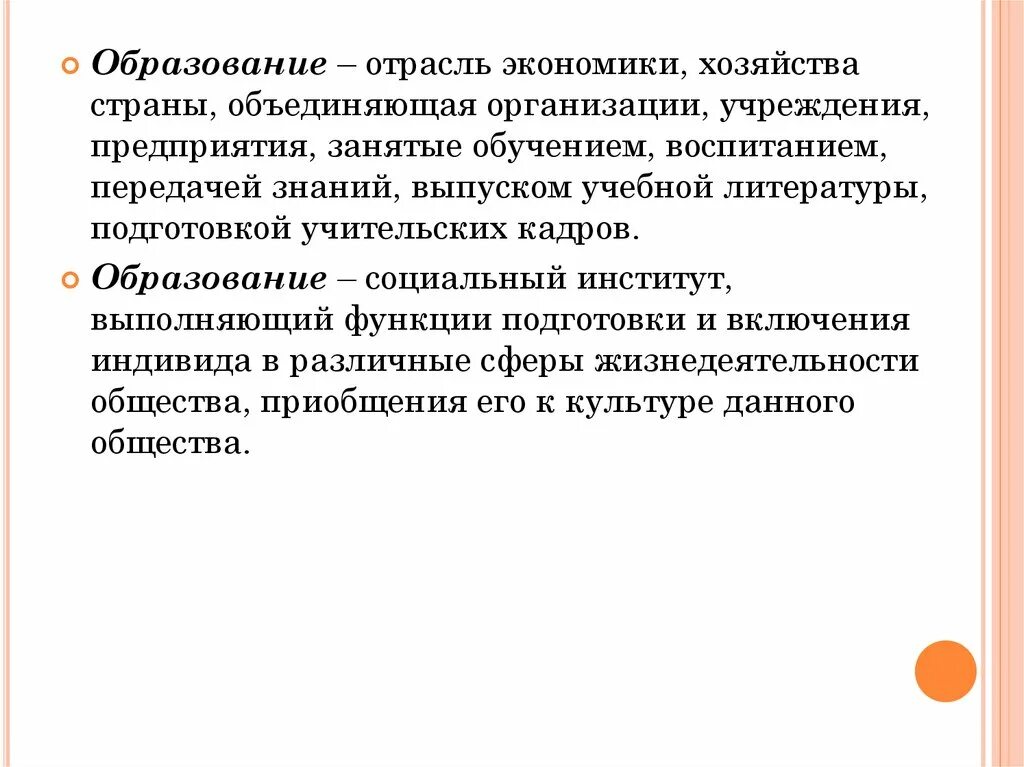 Образование – отрасль экономики, хозяйства страны, объединяющая организации, учреждения, предприятия, занятые обучением, воспитанием, передачей знаний, выпуском учебной литературы, подготовкой учительских кадров.

Образование – социальный институт, выполняющий функции подготовки и включения индивида в различные сферы жизнедеятельности общества, приобщения его к культуре данного общества.